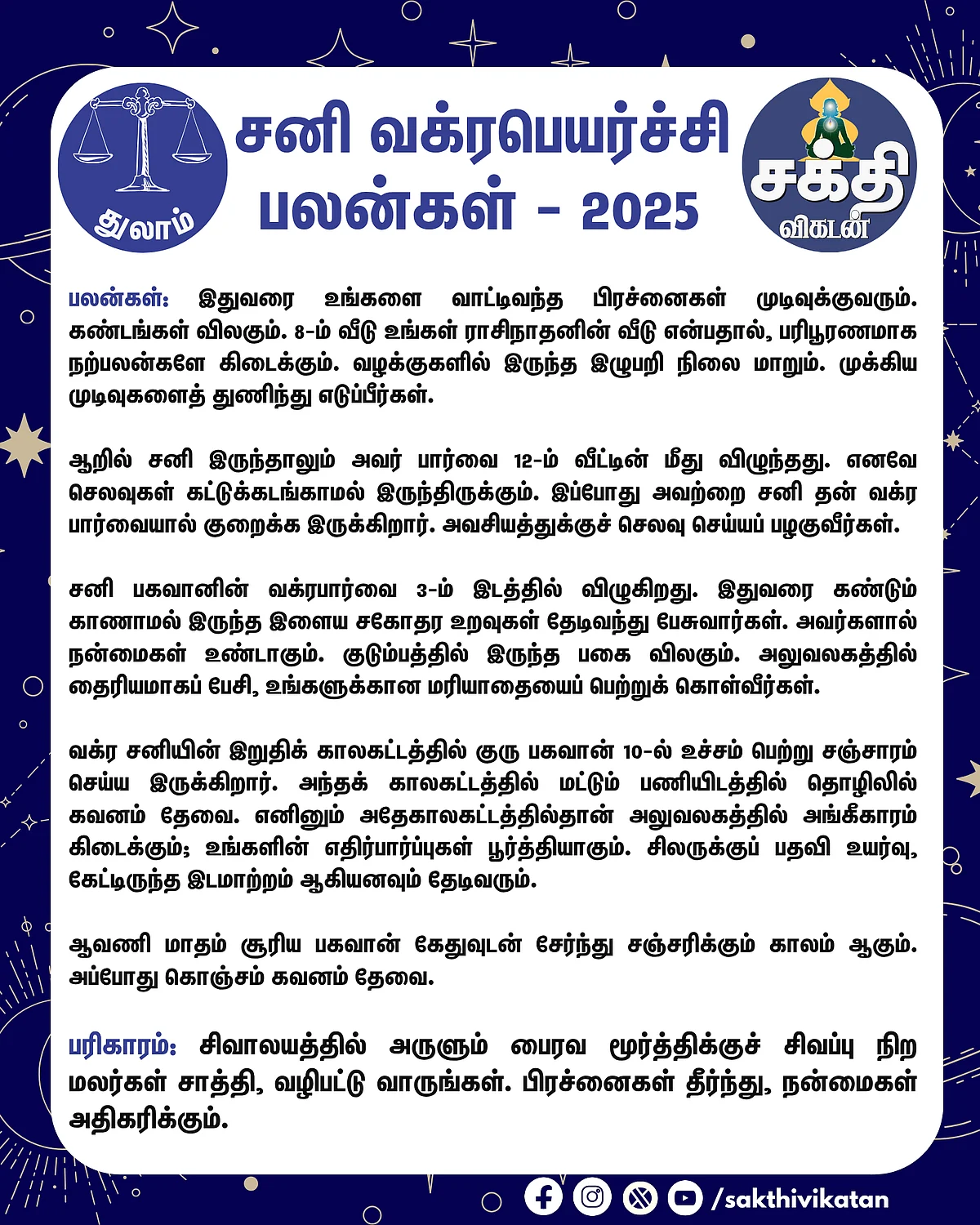 துலாம்

சனி வக்ரபெயர்ச்சி பலன்கள் - 2025

சக்தி விகடன்

பலன்கள்: இதுவரை உங்களை வாட்டிவந்த பிரச்னைகள் முடிவுக்குவரும். கண்டங்கள் விலகும். 8-ம் வீடு உங்கள் ராசிநாதனின் வீடு என்பதால், பரிபூரணமாக நற்பலன்களே கிடைக்கும். வழக்குகளில் இருந்த இழுபறி நிலை மாறும். முக்கிய முடிவுகளைத் துணிந்து எடுப்பீர்கள்.

ஆறில் சனி இருந்தாலும் அவர் பார்வை 12-ம் வீட்டின் மீது விழுந்தது. எனவே செலவுகள் கட்டுக்கடங்காமல் இருந்திருக்கும். இப்போது அவற்றை சனி தன் வக்ர பார்வையால் குறைக்க இருக்கிறார். அவசியத்துக்குச் செலவு செய்யப் பழகுவீர்கள்.

சனி பகவானின் வக்ரபார்வை 3-ம் இடத்தில் விழுகிறது. இதுவரை கண்டும் காணாமல் இருந்த இளைய சகோதர உறவுகள் தேடிவந்து பேசுவார்கள். அவர்களால் நன்மைகள் உண்டாகும். குடும்பத்தில் இருந்த பகை விலகும். அலுவலகத்தில் தைரியமாகப் பேசி, உங்களுக்கான மரியாதையைப் பெற்றுக் கொள்வீர்கள்.

வக்ர சனியின் இறுதிக் காலகட்டத்தில் குரு பகவான் 10-ல் உச்சம் பெற்று சஞ்சாரம் செய்ய இருக்கிறார். அந்தக் காலகட்டத்தில் மட்டும் பணியிடத்தில் தொழிலில் கவனம் தேவை. எனினும் அதேகாலகட்டத்தில்தான் அலுவலகத்தில் அங்கீகாரம் கிடைக்கும்; உங்களின் எதிர்பார்ப்புகள் பூர்த்தியாகும். சிலருக்குப் பதவி உயர்வு, கேட்டிருந்த இடமாற்றம் ஆகியனவும் தேடிவரும்.

ஆவணி மாதம் சூரிய பகவான் கேதுவுடன் சேர்ந்து சஞ்சரிக்கும் காலம் ஆகும். அப்போது கொஞ்சம் கவனம் தேவை.

பரிகாரம்: சிவாலயத்தில் அருளும் பைரவ மூர்த்திக்குச் சிவப்பு நிற மலர்கள் சாத்தி, வழிபட்டு வாருங்கள். பிரச்னைகள் தீர்ந்து, நன்மைகள் அதிகரிக்கும்.

/sakthivikatan